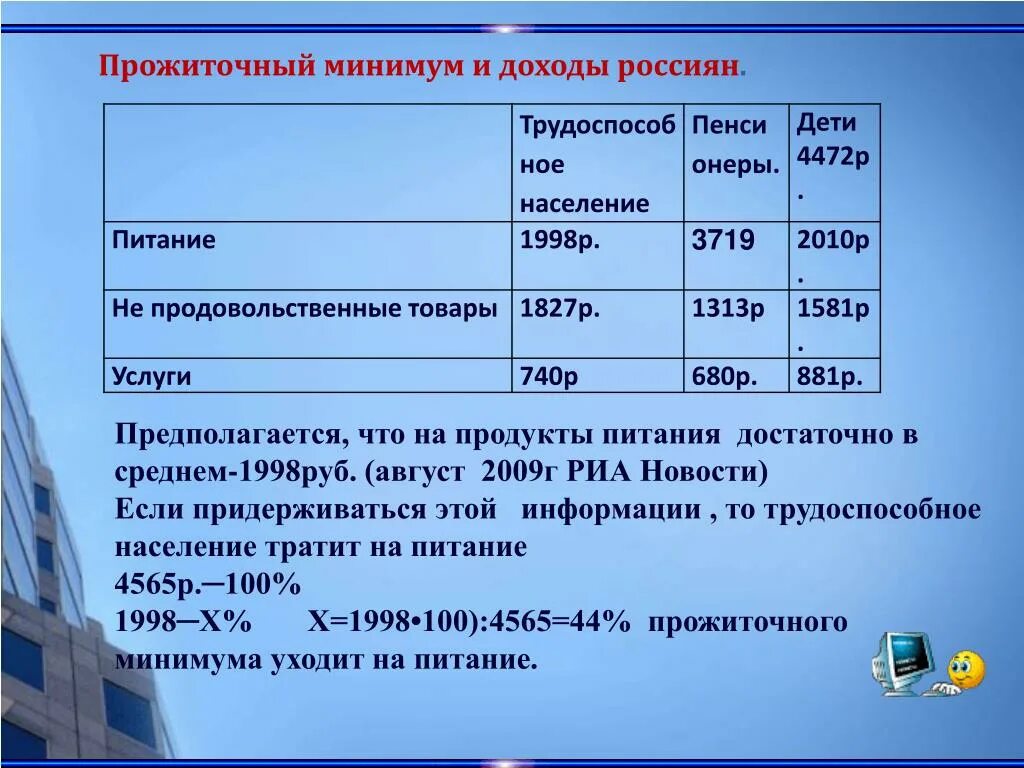 Прожиточный минимум и доходы россиян.

| | Трудоспособное население | Пенсионеры. | Дети 4472р. |
|---|---|---|---|
| Питание | 1998р. | 3719 | 2010р. |
| Не продовольственные товары | 1827р. | 1313р | 1581р. |
| Услуги | 740р | 680р. | 881р. |

Предполагается, что на продукты питания достаточно в среднем-1998руб. (август 2009г РИА Новости)
Если придерживаться этой информации , то трудоспособное население тратит на питание
4565р.─100%
1998─Х% Х=1998•100):4565=44% прожиточного минимума уходит на питание.